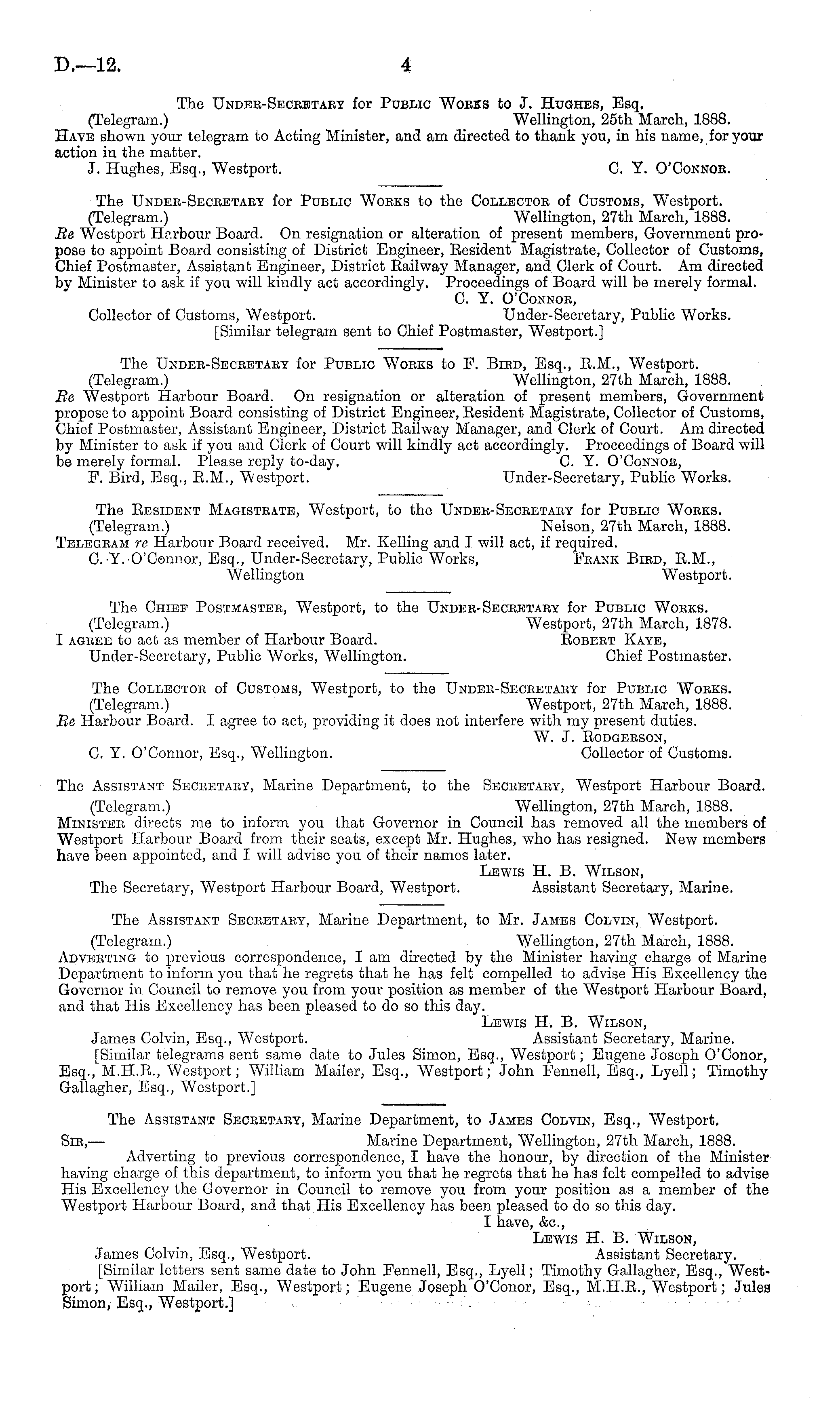 D.—12. 4

The Under-Secretary for Public Works to J. Hughes, Esq.

(Telegram.) Wellington, 25th March, 1888.

Have shown your telegram to Acting Minister, and am directed to thank you, in his name, for your action in the matter.

J. Hughes, Esq., Westport. C. Y. O'Connor.

The Under-Secretary for Public Works to the Collector of Customs, Westport.

(Telegram.) Wellington, 27th March, 1888.

Re Westport Harbour Board. On resignation or alteration of present members, Government propose to appoint Board consisting of District Engineer, Resident Magistrate, Collector of Customs, Chief Postmaster, Assistant Engineer, District Railway Manager, and Clerk of Court. Am directed by Minister to ask if you will kindly act accordingly. Proceedings of Board will be merely formal.

C. Y. O'Connor,

Collector of Customs, Westport. Under-Secretary, Public Works.

[Similar telegram sent to Chief Postmaster, Westport.]

The Under-Secretary for Public Works to F. Bird, Esq., R.M., Westport.

(Telegram.) Wellington, 27th March, 1888.

Re Westport Harbour Board. On resignation or alteration of present members, Government propose to appoint Board consisting of District Engineer, Resident Magistrate, Collector of Customs, Chief Postmaster, Assistant Engineer, District Railway Manager, and Clerk of Court. Am directed by Minister to ask if you and Clerk of Court will kindly act accordingly. Proceedings of Board will be merely formal. Please reply to-day. C. Y. O'Connor,

F. Bird, Esq., R.M., Westport. Under-Secretary, Public Works.

The Resident Magistrate, Westport, to the Under-Secretary for Public Works.

(Telegram.) Nelson, 27th March, 1888.

Telegram re Harbour Board received. Mr. Kelling and I will act, if required.

C. Y. O'Connor, Esq., Under-Secretary, Public Works, Wellington Frank Bird, R.M., Westport.

The Chief Postmaster, Westport, to the Under-Secretary for Public Works.

(Telegram.) Westport, 27th March, 1878.

I agree to act as member of Harbour Board. Robert Kaye,

Under-Secretary, Public Works, Wellington. Chief Postmaster.

The Collector of Customs, Westport, to the Under-Secretary for Public Works.

(Telegram.) Westport, 27th March, 1888.

Re Harbour Board. I agree to act, providing it does not interfere with my present duties.

W. J. Rodgerson,

C. Y. O'Connor, Esq., Wellington. Collector of Customs.

The Assistant Secretary, Marine Department, to the Secretary, Westport Harbour Board.

(Telegram.) Wellington, 27th March, 1888.

Minister directs me to inform you that Governor in Council has removed all the members of Westport Harbour Board from their seats, except Mr. Hughes, who has resigned. New members have been appointed, and I will advise you of their names later.

Lewis H. B. Wilson,

The Secretary, Westport Harbour Board, Westport. Assistant Secretary, Marine.

The Assistant Secretary, Marine Department, to Mr. James Colvin, Westport.

(Telegram.) Wellington, 27th March, 1888.

Adverting to previous correspondence, I am directed by the Minister having charge of Marine Department to inform you that he regrets that he has felt compelled to advise His Excellency the Governor in Council to remove you from your position as member of the Westport Harbour Board, and that His Excellency has been pleased to do so this day.

Lewis H. B. Wilson,

James Colvin, Esq., Westport. Assistant Secretary, Marine.

[Similar telegrams sent same date to Jules Simon, Esq., Westport; Eugene Joseph O'Conor, Esq., M.H.R., Westport; William Mailer, Esq., Westport; John Fennell, Esq., Lyell; Timothy Gallagher, Esq., Westport.]

The Assistant Secretary, Marine Department, to James Colvin, Esq., Westport.

Sir,— Marine Department, Wellington, 27th March, 1888.

Adverting to previous correspondence, I have the honour, by direction of the Minister having charge of this department, to inform you that he regrets that he has felt compelled to advise His Excellency the Governor in Council to remove you from your position as a member of the Westport Harbour Board, and that His Excellency has been pleased to do so this day.

I have, &c.,

Lewis H. B. Wilson,

James Colvin, Esq., Westport. Assistant Secretary.

[Similar letters sent same date to John Fennell, Esq., Lyell; Timothy Gallagher, Esq., Westport; William Mailer, Esq., Westport; Eugene Joseph O'Conor, Esq., M.H.R., Westport; Jules Simon, Esq., Westport.]